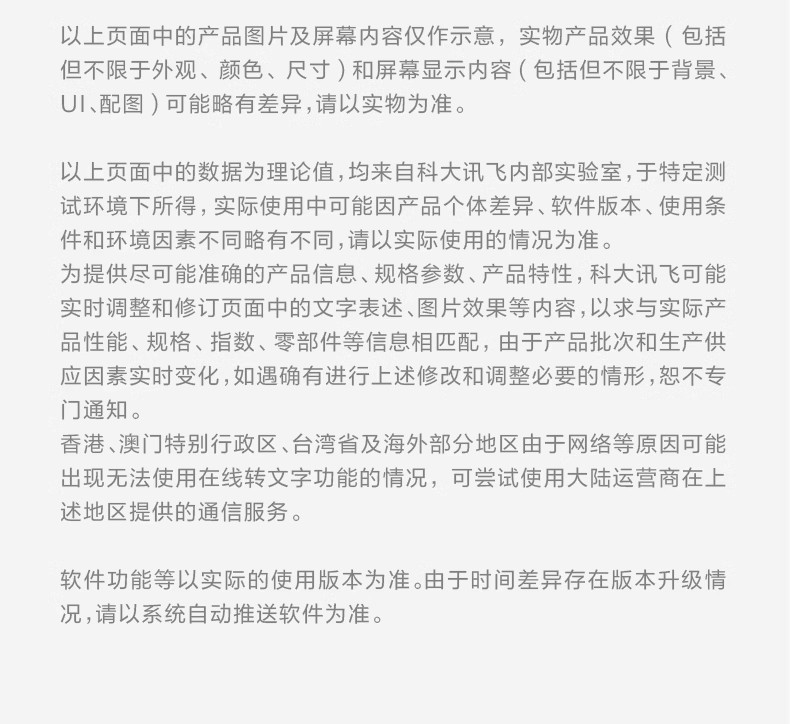 以上页面中的产品图片及屏幕内容仅作示意，实物产品效果（包括但不限于外观、颜色、尺寸）和屏幕显示内容（包括但不限于背景、UI、配图）可能略有差异，请以实物为准。

以上页面中的数据为理论值，均来自科大讯飞内部实验室，于特定测试环境下所得，实际使用中可能因产品个体差异、软件版本、使用条件和环境因素不同略有不同，请以实际使用的情况为准。
为提供尽可能准确的产品信息、规格参数、产品特性，科大讯飞可能实时调整和修订页面中的文字表述、图片效果等内容，以求与实际产品性能、规格、指数、零部件等信息相匹配，由于产品批次和生产供应因素实时变化，如遇确有进行上述修改和调整必要的情形，恕不专门通知。
香港、澳门特别行政区、台湾省及海外部分地区由于网络等原因可能出现无法使用在线转文字功能的情况，可尝试使用大陆运营商在上述地区提供的通信服务。

软件功能等以实际的使用版本为准。由于时间差异存在版本升级情况，请以系统自动推送软件为准。